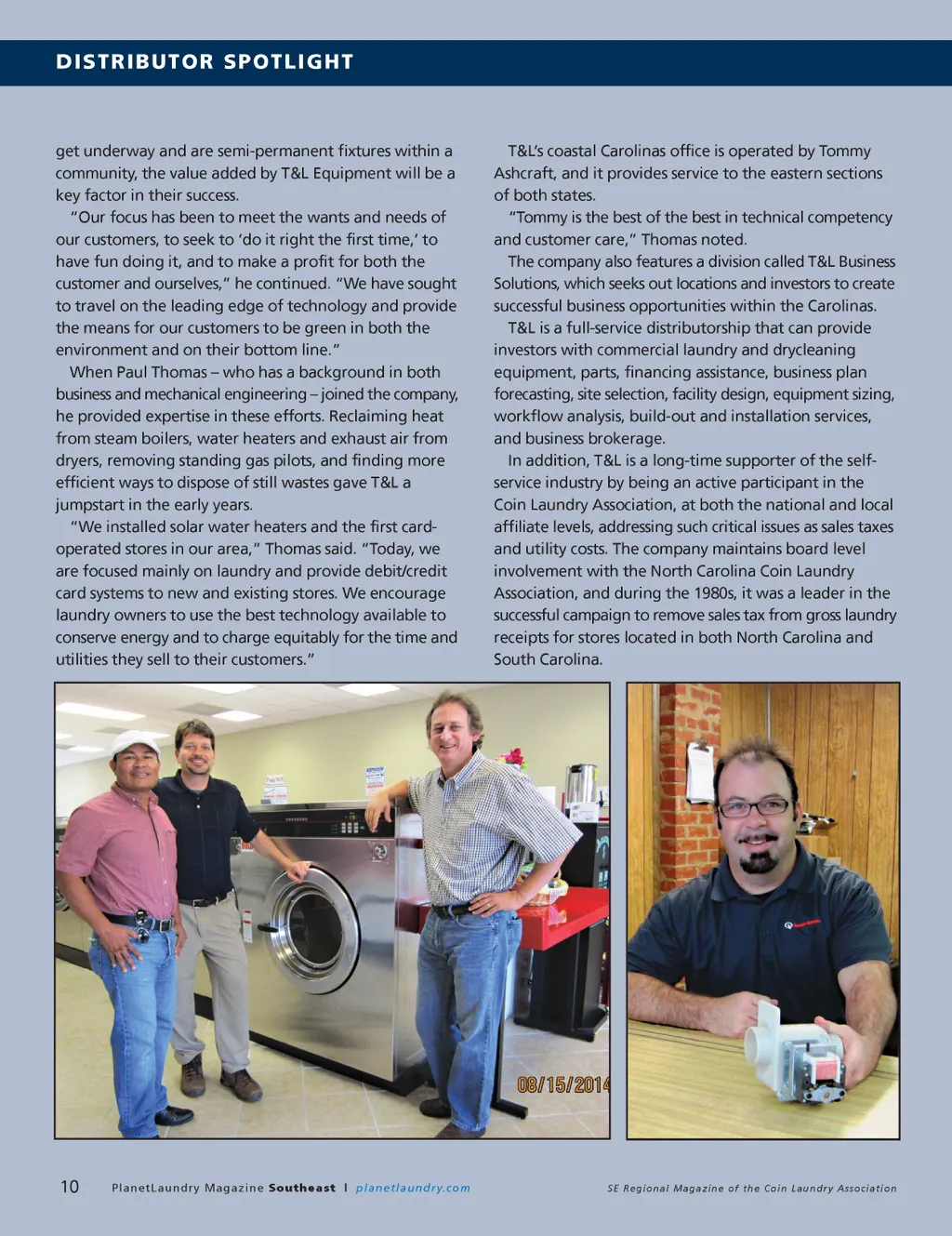 DISTRIBUTOR SPOTLIGHT

get underway and are semi-permanent fixtures within a community, the value added by T&L Equipment will be a key factor in their success.

"Our focus has been to meet the wants and needs of our customers, to seek to 'do it right the first time,' to have fun doing it, and to make a profit for both the customer and ourselves," he continued. "We have sought to travel on the leading edge of technology and provide the means for our customers to be green in both the environment and on their bottom line."

When Paul Thomas – who has a background in both business and mechanical engineering – joined the company, he provided expertise in these efforts. Reclaiming heat from steam boilers, water heaters and exhaust air from dryers, removing standing gas pilots, and finding more efficient ways to dispose of still wastes gave T&L a jumpstart in the early years.

"We installed solar water heaters and the first card-operated stores in our area," Thomas said. "Today, we are focused mainly on laundry and provide debit/credit card systems to new and existing stores. We encourage laundry owners to use the best technology available to conserve energy and to charge equitably for the time and utilities they sell to their customers."

T&L's coastal Carolinas office is operated by Tommy Ashcraft, and it provides service to the eastern sections of both states.

"Tommy is the best of the best in technical competency and customer care," Thomas noted.

The company also features a division called T&L Business Solutions, which seeks out locations and investors to create successful business opportunities within the Carolinas.

T&L is a full-service distributorship that can provide investors with commercial laundry and drycleaning equipment, parts, financing assistance, business plan forecasting, site selection, facility design, equipment sizing, workflow analysis, build-out and installation services, and business brokerage.

In addition, T&L is a long-time supporter of the self-service industry by being an active participant in the Coin Laundry Association, at both the national and local affiliate levels, addressing such critical issues as sales taxes and utility costs. The company maintains board level involvement with the North Carolina Coin Laundry Association, and during the 1980s, it was a leader in the successful campaign to remove sales tax from gross laundry receipts for stores located in both North Carolina and South Carolina.

08/15/2014

10 PlanetLaundry Magazine Southeast | planetlaundry.com SE Regional Magazine of the Coin Laundry Association